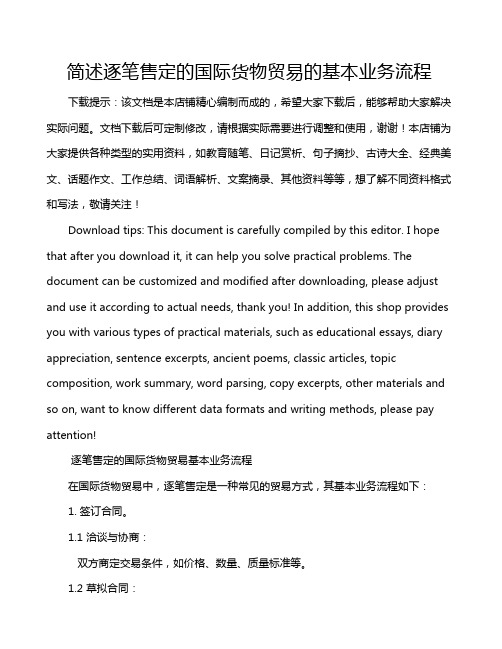 简述逐笔售定的国际货物贸易的基本业务流程

下载提示：该文档是本店铺精心编制而成的，希望大家下载后，能够帮助大家解决实际问题。文档下载后可定制修改，请根据实际需要进行调整和使用，谢谢！本店铺为大家提供各种类型的实用资料，如教育随笔、日记赏析、句子摘抄、古诗大全、经典美文、话题作文、工作总结、词语解析、文案摘录、其他资料等等，想了解不同资料格式和写法，敬请关注！

Download tips: This document is carefully compiled by this editor. I hope that after you download it, it can help you solve practical problems. The document can be customized and modified after downloading, please adjust and use it according to actual needs, thank you! In addition, this shop provides you with various types of practical materials, such as educational essays, diary appreciation, sentence excerpts, ancient poems, classic articles, topic composition, work summary, word parsing, copy excerpts, other materials and so on, want to know different data formats and writing methods, please pay attention!

逐笔售定的国际货物贸易基本业务流程

在国际货物贸易中，逐笔售定是一种常见的贸易方式，其基本业务流程如下：

1. 签订合同。

1.1 洽谈与协商：

双方商定交易条件，如价格、数量、质量标准等。

1.2 草拟合同：